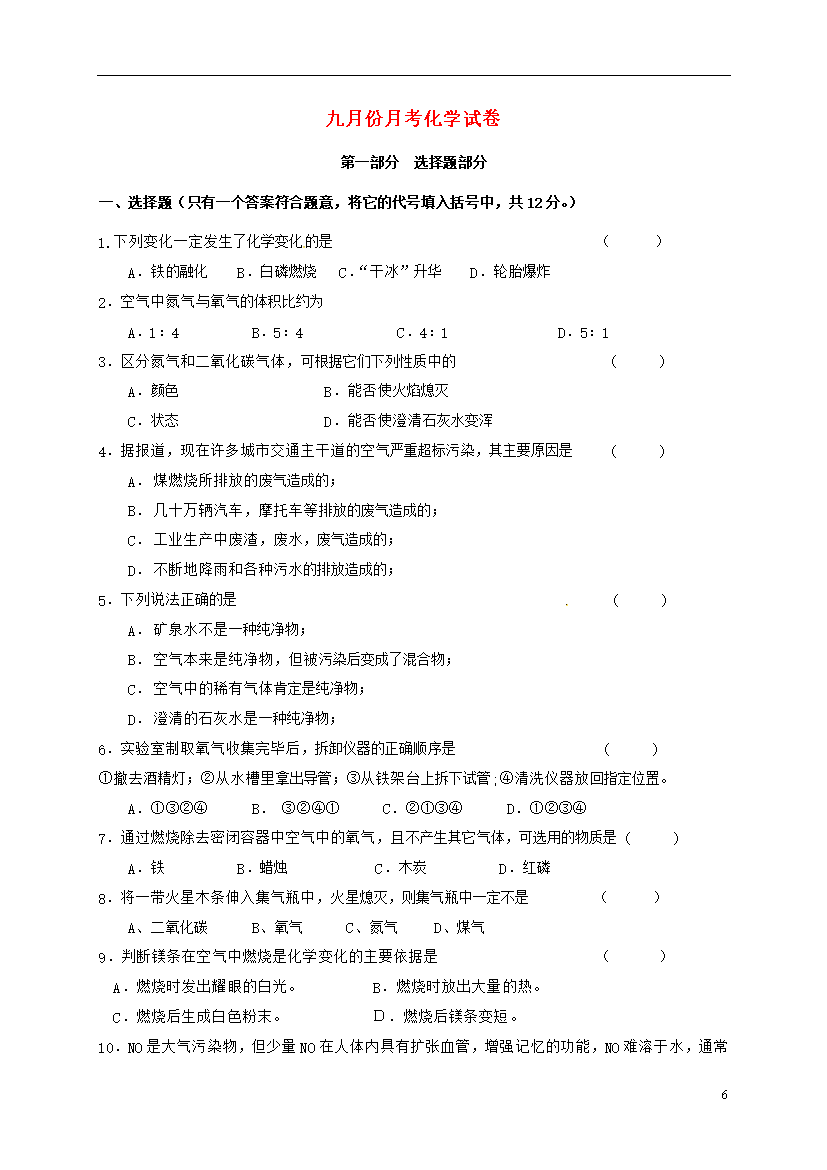 九月份月考化学试卷

第一部分　选择题部分

一、选择题（只有一个答案符合题意，将它的代号填入括号中，共12分。）

1.下列变化一定发生了化学变化的是　　　　　　　　　　　　　　　　（　　）

A．铁的融化　B．白磷燃烧　C．“干冰”升华　D．轮胎爆炸

2．空气中氮气与氧气的体积比约为

A．1：4　　　B．5：4　　　C．4：1　　　D．5：1

3．区分氮气和二氧化碳气体，可根据它们下列性质中的　　　　　　（　　）

A．颜色　　　　B．能否使火焰熄灭

C．状态　　　　D．能否使澄清石灰水变浑

4．据报道，现在许多城市交通主干道的空气严重超标污染，其主要原因是　（　　）

A． 煤燃烧所排放的废气造成的；

B． 几十万辆汽车，摩托车等排放的废气造成的；

C． 工业生产中废渣，废水，废气造成的；

D． 不断地降雨和各种污水的排放造成的；

5．下列说法正确的是　　　　　　　　　　　　　　　.　（　　）

A． 矿泉水不是一种纯净物；

B． 空气本来是纯净物，但被污染后变成了混合物；

C． 空气中的稀有气体肯定是纯净物；

D． 澄清的石灰水是一种纯净物；

6．实验室制取氧气收集完毕后，拆卸仪器的正确顺序是　　　　　　（　　）

①撤去酒精灯；②从水槽里拿出导管；③从铁架台上拆下试管；④清洗仪器放回指定位置。

A．①③②④　　B． ③②④①　　C．②①③④　　D．①②③④

7．通过燃烧除去密闭容器中空气中的氧气，且不产生其它气体，可选用的物质是（　　）

A．铁　　B．蜡烛　　C．木炭　　D．红磷

8．将一带火星木条伸入集气瓶中，火星熄灭，则集气瓶中一定不是　　　（　　）

A、二氧化碳　　B、氧气　　C、氮气　　D、煤气

9．判断镁条在空气中燃烧是化学变化的主要依据是　　　　　　　　（　　）

A．燃烧时发出耀眼的白光。　　　B．燃烧时放出大量的热。

C．燃烧后生成白色粉末。　　　D．燃烧后镁条变短。

10．NO是大气污染物，但少量NO在人体内具有扩张血管，增强记忆的功能，NO难溶于水，通常

6